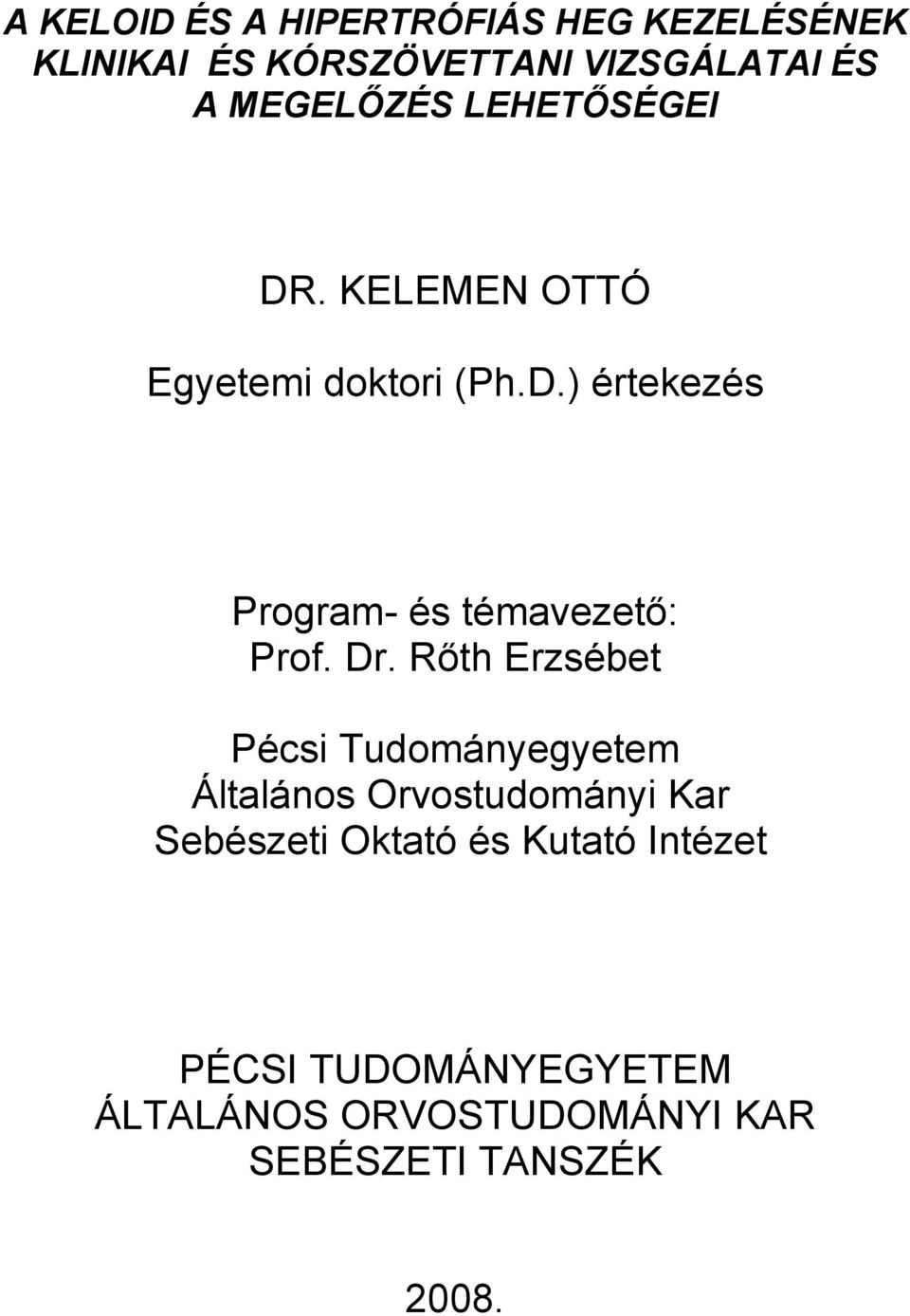 A KELOID ÉS A HIPERTRÓFIÁS HEG KEZELÉSÉNEK KLINIKAI ÉS KÓRSZÖVETTANI VIZSGÁLATAI ÉS A MEGELŐZÉS LEHETŐSÉGEI

DR. KELEMEN OTTÓ

Egyetemi doktori (Ph.D.) értekezés

Program- és témavezető:
Prof. Dr. Rőth Erzsébet

Pécsi Tudományegyetem
Általános Orvostudományi Kar
Sebészeti Oktató és Kutató Intézet

PÉCSI TUDOMÁNYEGYETEM
ÁLTALÁNOS ORVOSTUDOMÁNYI KAR
SEBÉSZETI TANSZÉK

2008.